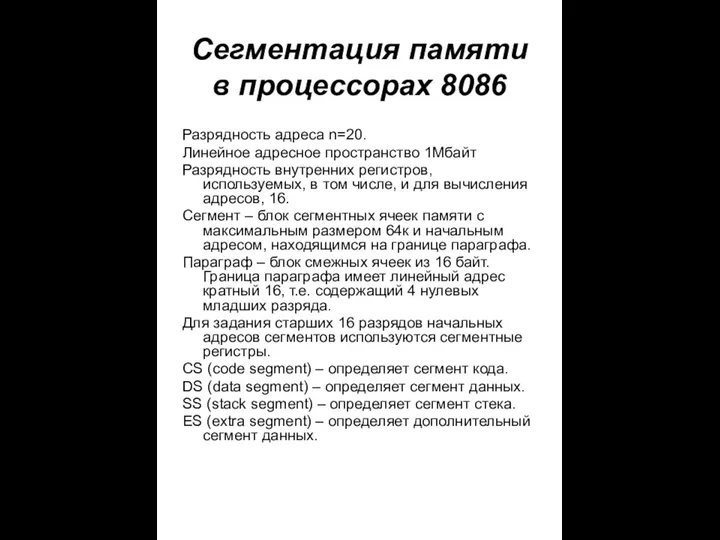 Сегментация памяти в процессорах 8086

Разрядность адреса n=20.

Линейное адресное пространство 1Мбайт

Разрядность внутренних регистров, используемых, в том числе, и для вычисления адресов, 16.

Сегмент – блок сегментных ячеек памяти с максимальным размером 64к и начальным адресом, находящимся на границе параграфа.

Параграф – блок смежных ячеек из 16 байт. Граница параграфа имеет линейный адрес кратный 16, т.е. содержащий 4 нулевых младших разряда.

Для задания старших 16 разрядов начальных адресов сегментов используются сегментные регистры.

CS (code segment) – определяет сегмент кода.

DS (data segment) – определяет сегмент данных.

SS (stack segment) – определяет сегмент стека.

ES (extra segment) – определяет дополнительный сегмент данных.